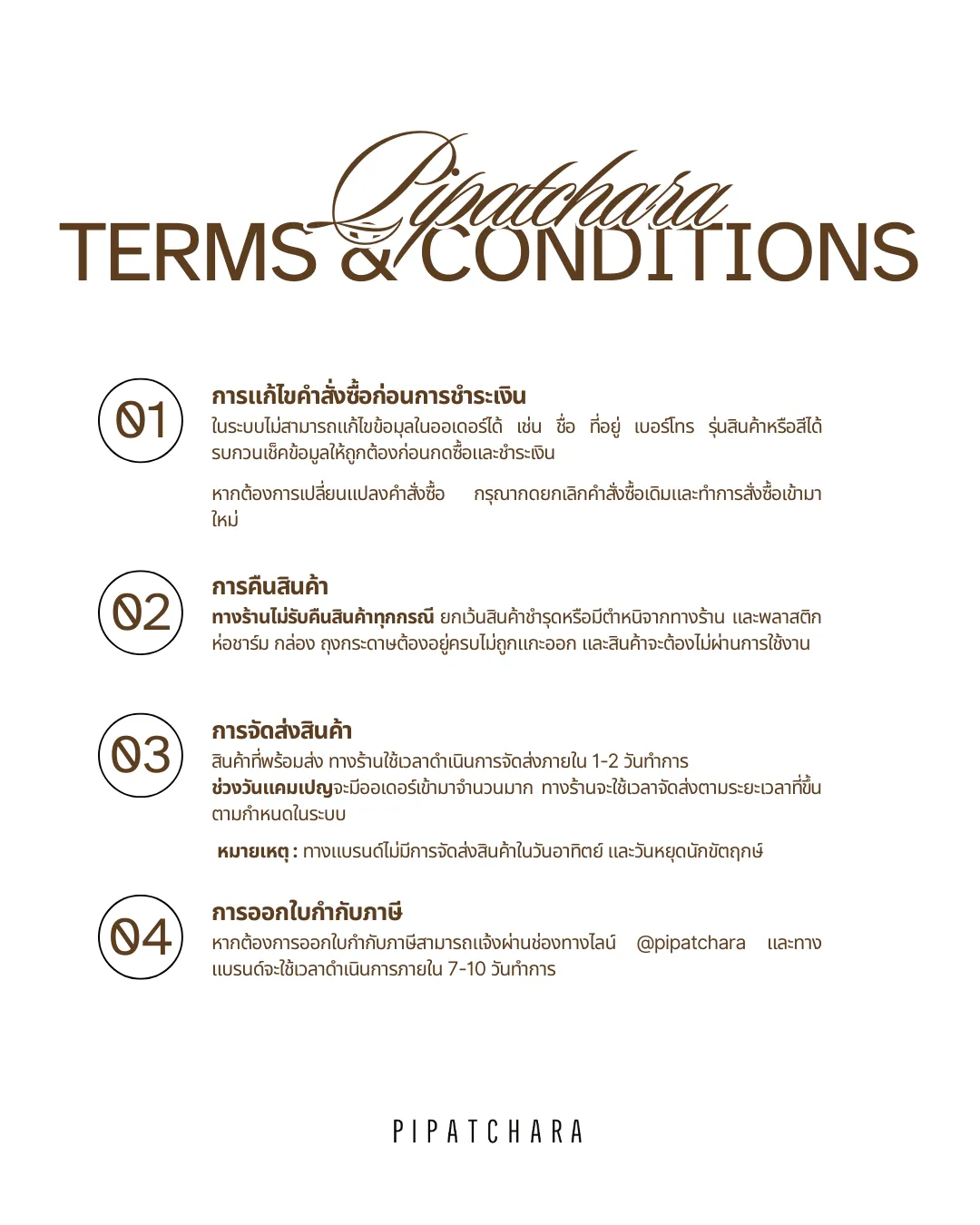 Pipatchara
TERMS & CONDITIONS

01
การแก้ไขคำสั่งซื้อก่อนการชำระเงิน
ในระบบไม่สามารถแก้ไขข้อมูลในออเดอร์ได้ เช่น ชื่อ ที่อยู่ เบอร์โทร รุ่นสินค้าหรือสีได้ รบกวนเช็คข้อมูลให้ถูกต้องก่อนกดซื้อและชำระเงิน

หากต้องการเปลี่ยนแปลงคำสั่งซื้อ กรุณากดยกเลิกคำสั่งซื้อเดิมและทำการสั่งซื้อเข้ามาใหม่

02
การคืนสินค้า
ทางร้านไม่รับคืนสินค้าทุกกรณี ยกเว้นสินค้าชำรุดหรือมีตำหนิจากทางร้าน และพลาสติกห่อชาร์ม กล่อง ถุงกระดาษต้องอยู่ครบไม่ถูกแกะออก และสินค้าจะต้องไม่ผ่านการใช้งาน

03
การจัดส่งสินค้า
สินค้าที่พร้อมส่ง ทางร้านใช้เวลาดำเนินการจัดส่งภายใน 1-2 วันทำการ
ช่วงวันแคมเปญจะมีออเดอร์เข้ามาจำนวนมาก ทางร้านจะใช้เวลาจัดส่งตามระยะเวลาที่ขึ้นตามกำหนดในระบบ

หมายเหตุ : ทางแบรนด์ไม่มีการจัดส่งสินค้าในวันอาทิตย์ และวันหยุดนักขัตฤกษ์

04
การออกใบกำกับภาษี
หากต้องการออกใบกำกับภาษีสามารถแจ้งผ่านช่องทางไลน์ @pipatchara และทางแบรนด์จะใช้เวลาดำเนินการภายใน 7-10 วันทำการ

PIPATCHARA